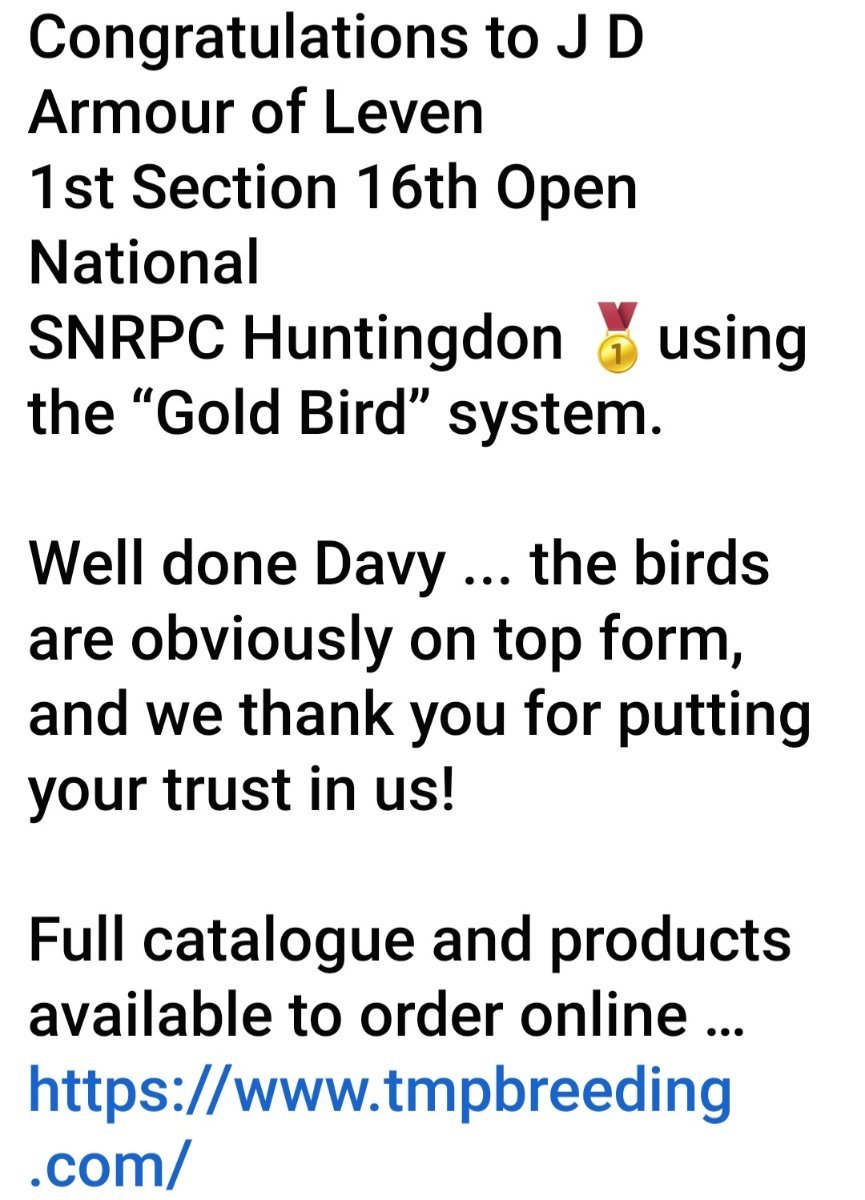 Congratulations to J D Armour of Leven
1st Section 16th Open National
SNRPC Huntingdon 🥇 using the “Gold Bird” system.

Well done Davy ... the birds are obviously on top form, and we thank you for putting your trust in us!

Full catalogue and products available to order online … https://www.tmpbreeding.com/